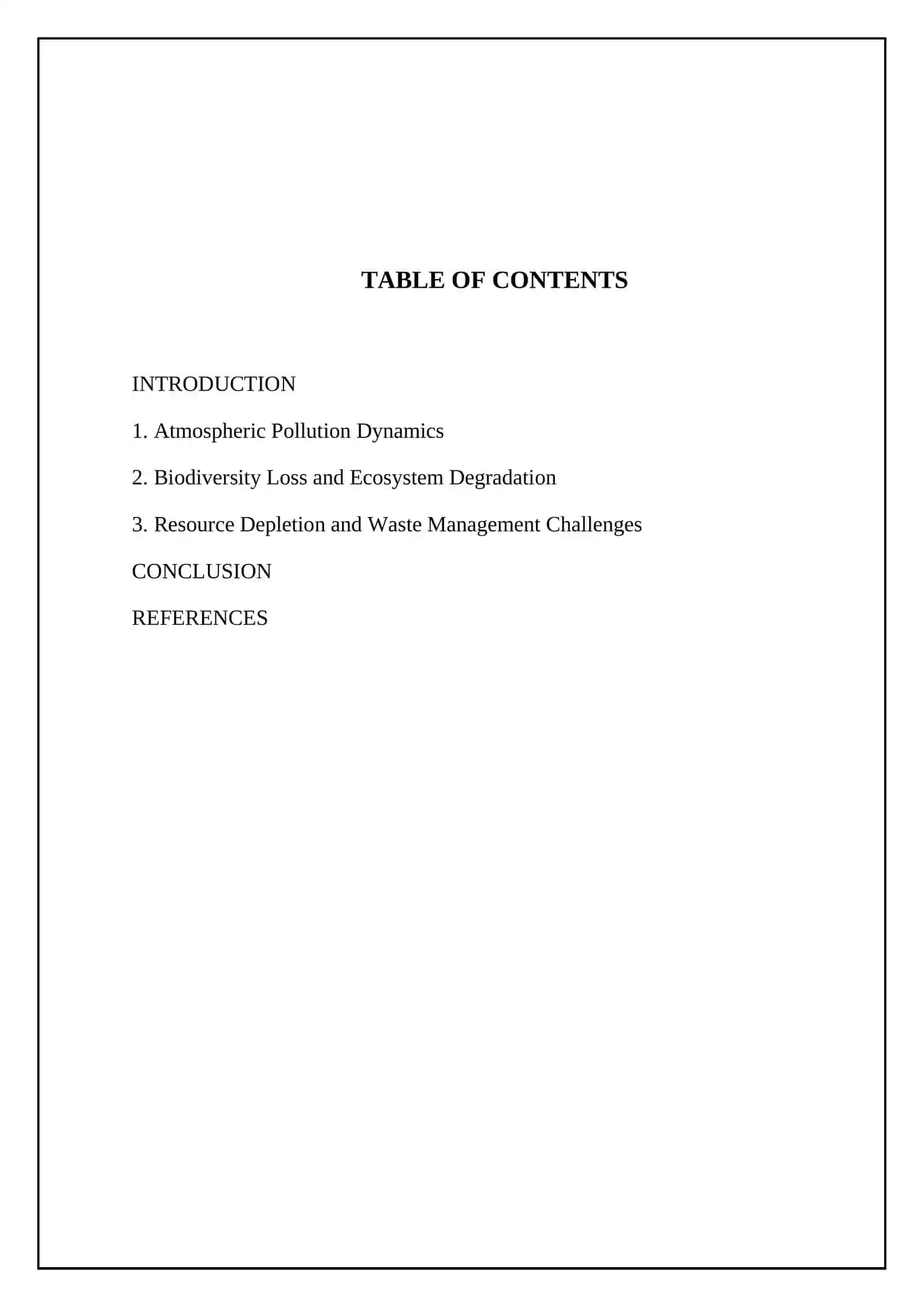 TABLE OF CONTENTS

INTRODUCTION

1. Atmospheric Pollution Dynamics

2. Biodiversity Loss and Ecosystem Degradation

3. Resource Depletion and Waste Management Challenges

CONCLUSION

REFERENCES